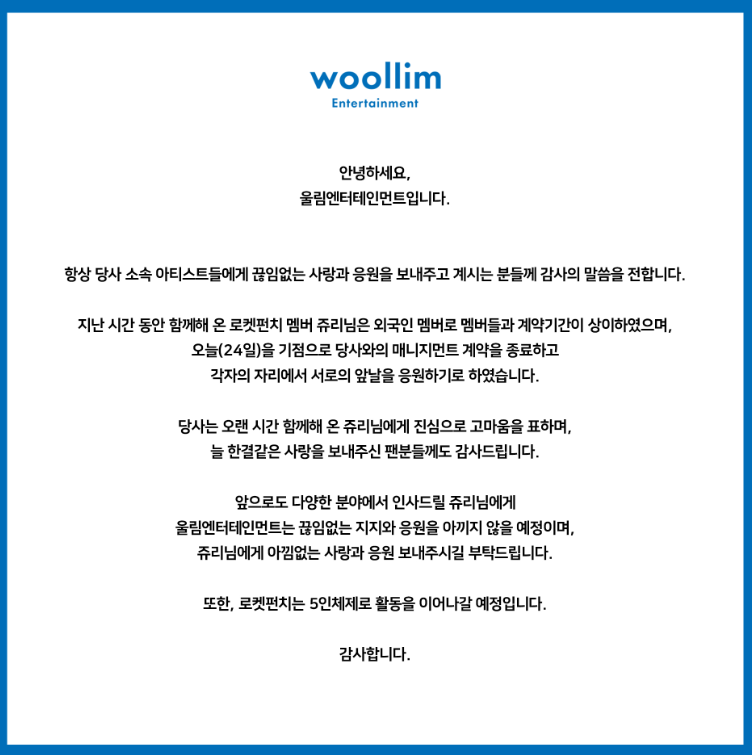 woollim
Entertainment

안녕하세요,
울림엔터테인먼트입니다.

항상 당사 소속 아티스트들에게 끊임없는 사랑과 응원을 보내주고 계시는 분들께 감사의 말씀을 전합니다.

지난 시간 동안 함께해 온 로켓펀치 멤버 쥬리님은 외국인 멤버로 멤버들과 계약기간이 상이하였으며,
오늘(24일)을 기점으로 당사와의 매니지먼트 계약을 종료하고
각자의 자리에서 서로의 앞날을 응원하기로 하였습니다.

당사는 오랜 시간 함께해 온 쥬리님에게 진심으로 고마움을 표하며,
늘 한결같은 사랑을 보내주신 팬분들께도 감사드립니다.

앞으로도 다양한 분야에서 인사드릴 쥬리님에게
울림엔터테인먼트는 끊임없는 지지와 응원을 아끼지 않을 예정이며,
쥬리님에게 아낌없는 사랑과 응원 보내주시길 부탁드립니다.

또한, 로켓펀치는 5인체제로 활동을 이어나갈 예정입니다.

감사합니다.